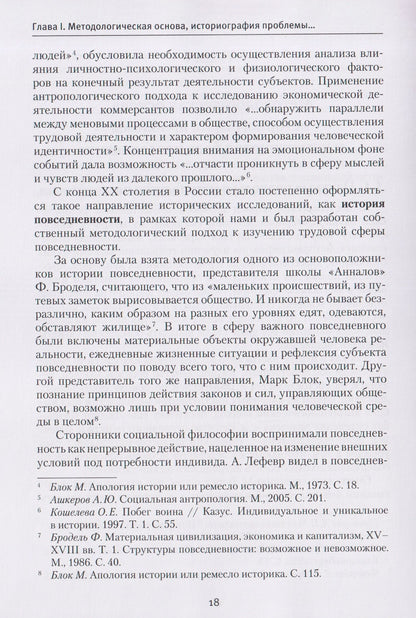 Глава I. Методологическая основа, историография проблемы...

людей»$^{4}$, обусловила необходимость осуществления анализа влияния личностно-психологического и физиологического факторов на конечный результат деятельности субъектов. Применение антропологического подхода к исследованию экономической деятельности коммерсантов позволило «...обнаружить параллели между меновыми процессами в обществе, способом осуществления трудовой деятельности и характером формирования человеческой идентичности»$^{5}$. Концентрация внимания на эмоциональном фоне событий дала возможность «...отчасти проникнуть в сферу мыслей и чувств людей из далекого прошлого...»$^{6}$.

С конца XX столетия в России стало постепенно оформляться такое направление исторических исследований, как история повседневности, в рамках которой нами и был разработан собственный методологический подход к изучению трудовой сферы повседневности.

За основу была взята методология одного из основоположников истории повседневности, представителя школы «Анналов» Ф. Броделя, считающего, что из «маленьких происшествий, из путевых заметок вырисовывается общество. И никогда не бывает безразлично, каким образом на разных его уровнях едят, одеваются, обставляют жилище»$^{7}$. В итоге в сферу важного повседневного были включены материальные объекты окружавшей человека реальности, ежедневные жизненные ситуации и рефлексия субъекта повседневности по поводу всего того, что с ним происходит. Другой представитель того же направления, Марк Блок, уверял, что познание принципов действия законов и сил, управляющих обществом, возможно лишь при условии понимания человеческой среды в целом$^{8}$.

Сторонники социальной философии воспринимали повседневность как непрерывное действие, нацеленное на изменение внешних условий под потребности индивида. А. Лефевр видел в повседнев-

$^{4}$ Блок М. Апология истории или ремесло историка. М., 1973. С. 18.
$^{5}$ Ашкеров А.Ю. Социальная антропология. М., 2005. С. 201.
$^{6}$ Кошелева О.Е. Побег воина // Казус. Индивидуальное и уникальное в истории. 1997. Т. 1. С. 55.
$^{7}$ Бродель Ф. Материальная цивилизация, экономика и капитализм, XV–XVIII вв. Т. 1. Структуры повседневности: возможное и невозможное. М., 1986. С. 40.
$^{8}$ Блок М. Апология истории или ремесло историка. С. 115.

18